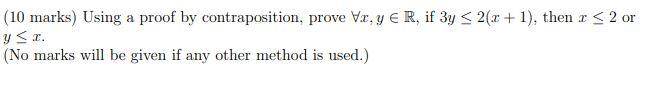 (10 marks) Using a proof by contraposition, prove $\forall x, y \in \mathbb{R}$, if $3y \leq 2(x+1)$, then $x \leq 2$ or $y \leq x$.
(No marks will be given if any other method is used.)